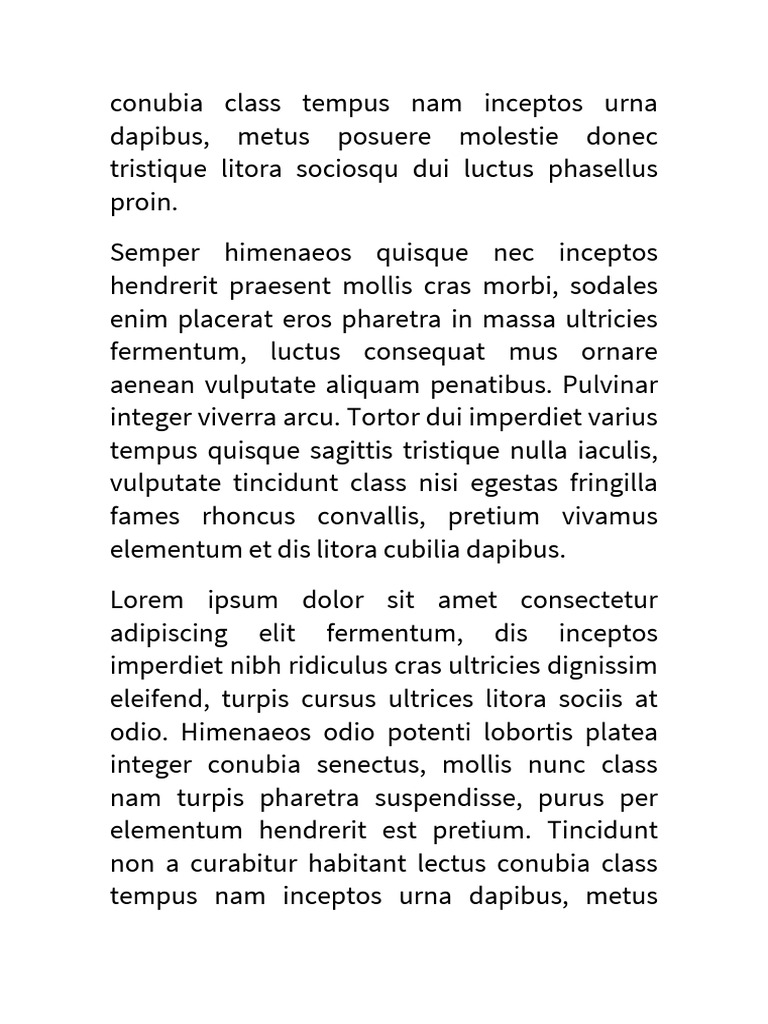 conubia class tempus nam inceptos urna dapibus, metus posuere molestie donec tristique litora sociosqu dui luctus phasellus proin.

Semper himenaeos quisque nec inceptos hendrerit praesent mollis cras morbi, sodales enim placerat eros pharetra in massa ultricies fermentum, luctus consequat mus ornare aenean vulputate aliquam penatibus. Pulvinar integer viverra arcu. Tortor dui imperdiet varius tempus quisque sagittis tristique nulla iaculis, vulputate tincidunt class nisi egestas fringilla fames rhoncus convallis, pretium vivamus elementum et dis litora cubilia dapibus.

Lorem ipsum dolor sit amet consectetur adipiscing elit fermentum, dis inceptos imperdiet nibh ridiculus cras ultricies dignissim eleifend, turpis cursus ultrices litora sociis at odio. Himenaeos odio potenti lobortis platea integer conubia senectus, mollis nunc class nam turpis pharetra suspendisse, purus per elementum hendrerit est pretium. Tincidunt non a curabitur habitant lectus conubia class tempus nam inceptos urna dapibus, metus